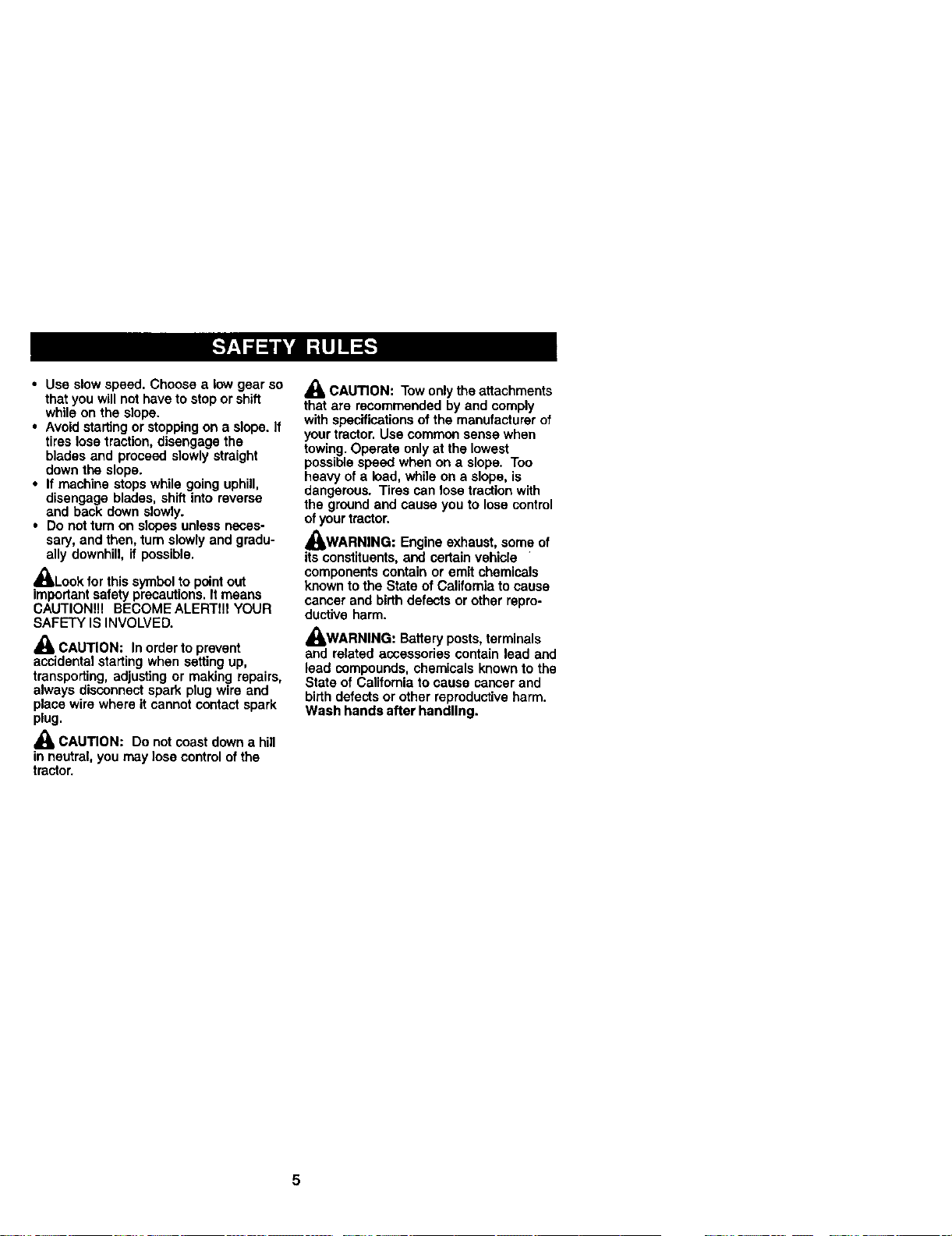 SAFETY RULES

• Use slow speed. Choose a low gear so that you will not have to stop or shift while on the slope.
• Avoid starting or stopping on a slope. If tires lose traction, disengage the blades and proceed slowly straight down the slope.
• If machine stops while going uphill, disengage blades, shift into reverse and back down slowly.
• Do not turn on slopes unless necessary, and then, turn slowly and gradually downhill, if possible.

Look for this symbol to point out important safety precautions. It means CAUTION!!! BECOME ALERT!!! YOUR SAFETY IS INVOLVED.

CAUTION: In order to prevent accidental starting when setting up, transporting, adjusting or making repairs, always disconnect spark plug wire and place wire where it cannot contact spark plug.

CAUTION: Do not coast down a hill in neutral, you may lose control of the tractor.

CAUTION: Tow only the attachments that are recommended by and comply with specifications of the manufacturer of your tractor. Use common sense when towing. Operate only at the lowest possible speed when on a slope. Too heavy of a load, while on a slope, is dangerous. Tires can lose traction with the ground and cause you to lose control of your tractor.

WARNING: Engine exhaust, some of its constituents, and certain vehicle components contain or emit chemicals known to the State of California to cause cancer and birth defects or other reproductive harm.

WARNING: Battery posts, terminals and related accessories contain lead and lead compounds, chemicals known to the State of California to cause cancer and birth defects or other reproductive harm. Wash hands after handling.

5